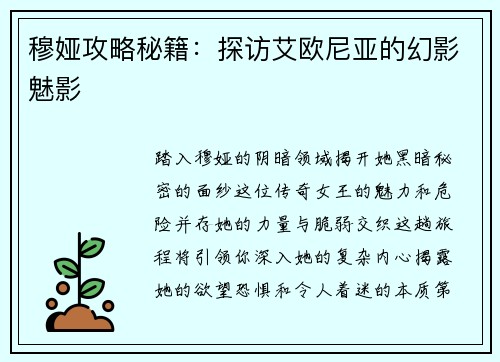 穆娅攻略秘籍：探访艾欧尼亚的幻影魅影

踏入穆娅的阴暗领域揭开她黑暗秘密的面纱这位传奇女王的魅力和危险并存她的力量与脆弱交织这趟旅程将引领你深入她的复杂内心揭露她的欲望恐惧和令人着迷的本质第